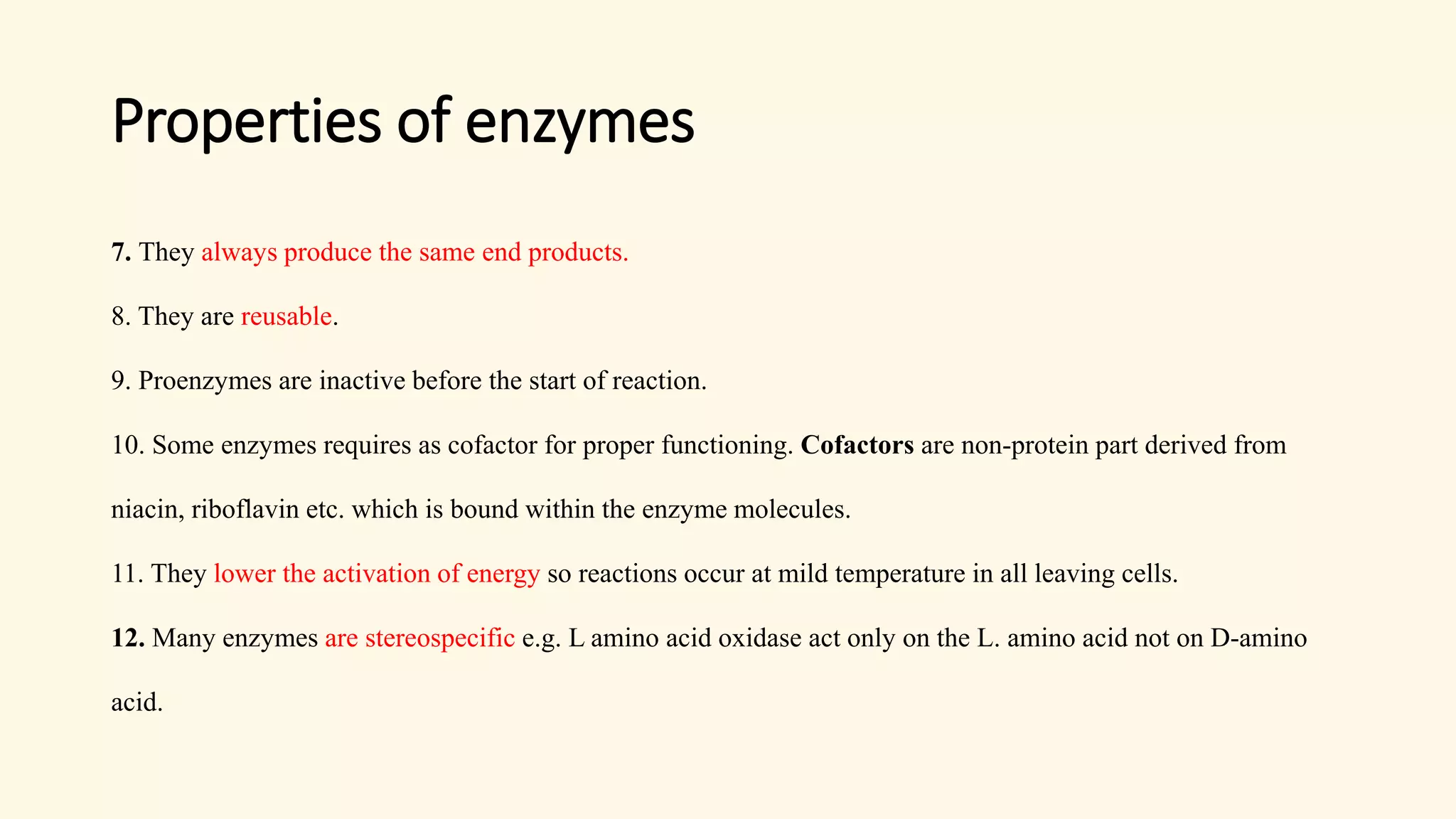 Properties of enzymes

7. They always produce the same end products.

8. They are reusable.

9. Proenzymes are inactive before the start of reaction.

10. Some enzymes requires as cofactor for proper functioning. Cofactors are non-protein part derived from niacin, riboflavin etc. which is bound within the enzyme molecules.

11. They lower the activation of energy so reactions occur at mild temperature in all leaving cells.

12. Many enzymes are stereospecific e.g. L amino acid oxidase act only on the L. amino acid not on D-amino acid.